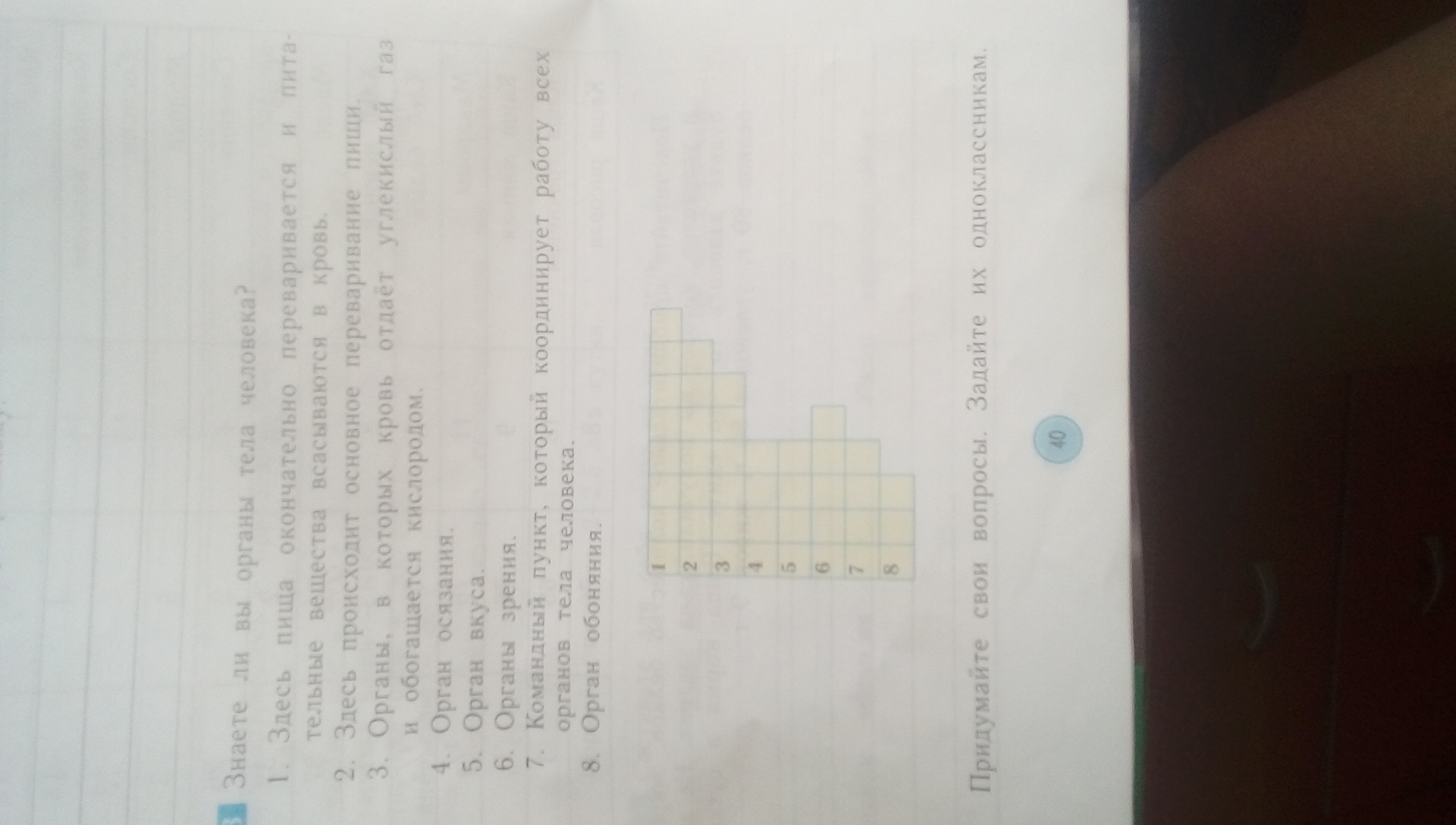 3 Знаете ли вы органы тела человека?

1. Здесь пища окончательно переваривается и питательные вещества всасываются в кровь.
2. Здесь происходит основное переваривание пищи.
3. Органы, в которых кровь отдаёт углекислый газ и обогащается кислородом.
4. Орган осязания.
5. Орган вкуса.
6. Органы зрения.
7. Командный пункт, который координирует работу всех органов тела человека.
8. Орган обоняния.

1
2
3
4
5
6
7
8

Придумайте свои вопросы. Задайте их одноклассникам.

40